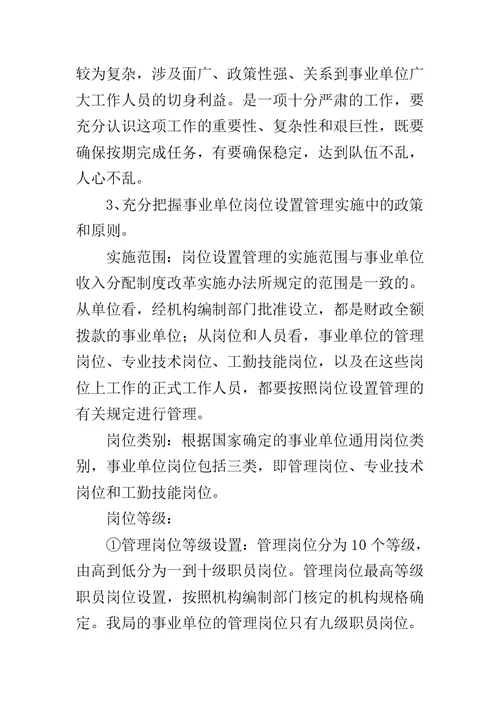 较为复杂，涉及面广、政策性强、关系到事业单位广大工作人员的切身利益。是一项十分严肃的工作，要充分认识这项工作的重要性、复杂性和艰巨性，既要确保按期完成任务，有要确保稳定，达到队伍不乱，人心不乱。

3、充分把握事业单位岗位设置管理实施中的政策和原则。

实施范围：岗位设置管理的实施范围与事业单位收入分配制度改革实施办法所规定的范围是一致的。从单位看，经机构编制部门批准设立，都是财政全额拨款的事业单位；从岗位和人员看，事业单位的管理岗位、专业技术岗位、工勤技能岗位，以及在这些岗位上工作的正式工作人员，都要按照岗位设置管理的有关规定进行管理。

岗位类别：根据国家确定的事业单位通用岗位类别，事业单位岗位包括三类，即管理岗位、专业技术岗位和工勤技能岗位。

岗位等级：

①管理岗位等级设置：管理岗位分为 10 个等级，由高到低分为一到十级职员岗位。管理岗位最高等级职员岗位设置，按照机构编制部门核定的机构规格确定。我局的事业单位的管理岗位只有九级职员岗位。